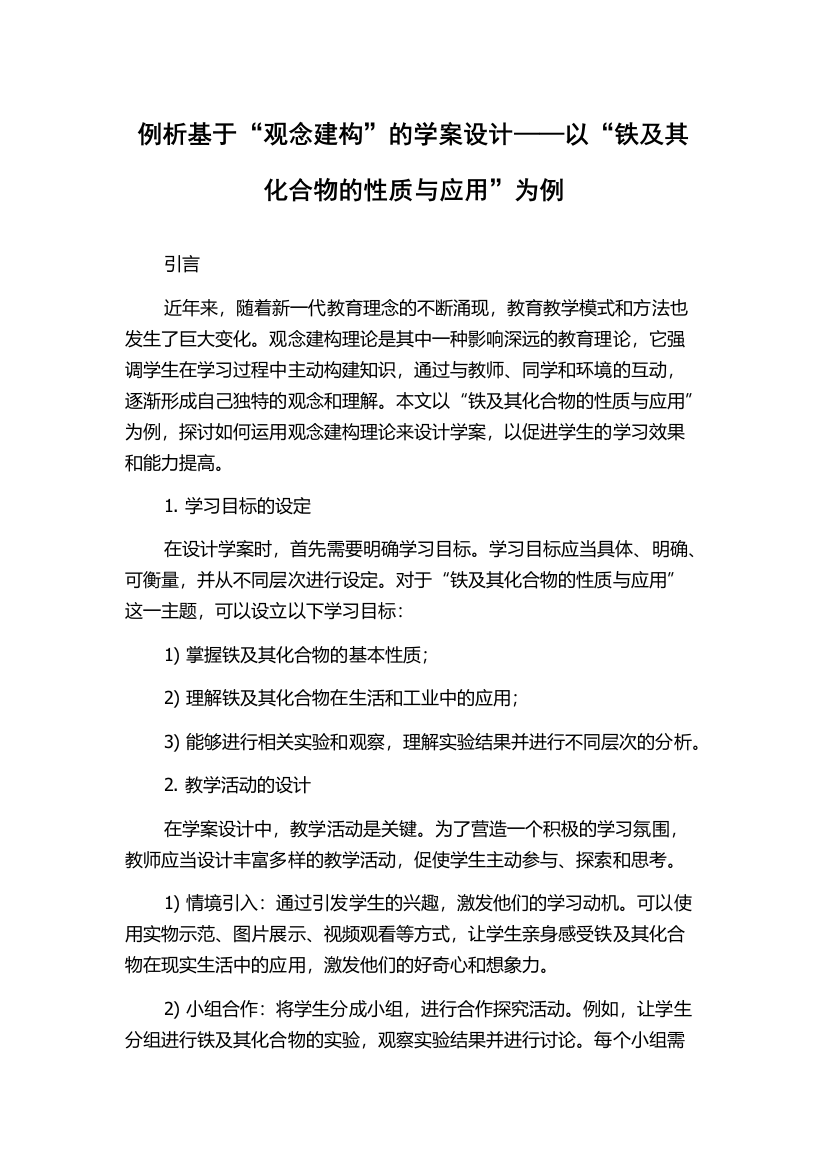 例析基于“观念建构”的学案设计——以“铁及其化合物的性质与应用”为例

引言

近年来，随着新一代教育理念的不断涌现，教育教学模式和方法也发生了巨大变化。观念建构理论是其中一种影响深远的教育理论，它强调学生在学习过程中主动构建知识，通过与教师、同学和环境的互动，逐渐形成自己独特的观念和理解。本文以“铁及其化合物的性质与应用”为例，探讨如何运用观念建构理论来设计学案，以促进学生的学习效果和能力提高。

1. 学习目标的设定

在设计学案时，首先需要明确学习目标。学习目标应当具体、明确、可衡量，并从不同层次进行设定。对于“铁及其化合物的性质与应用”这一主题，可以设立以下学习目标：

1) 掌握铁及其化合物的基本性质；

2) 理解铁及其化合物在生活和工业中的应用；

3) 能够进行相关实验和观察，理解实验结果并进行不同层次的分析。

2. 教学活动的设计

在学案设计中，教学活动是关键。为了营造一个积极的学习氛围，教师应当设计丰富多样的教学活动，促使学生主动参与、探索和思考。

1) 情境引入：通过引发学生的兴趣，激发他们的学习动机。可以使用实物示范、图片展示、视频观看等方式，让学生亲身感受铁及其化合物在现实生活中的应用，激发他们的好奇心和想象力。

2) 小组合作：将学生分成小组，进行合作探究活动。例如，让学生分组进行铁及其化合物的实验，观察实验结果并进行讨论。每个小组需